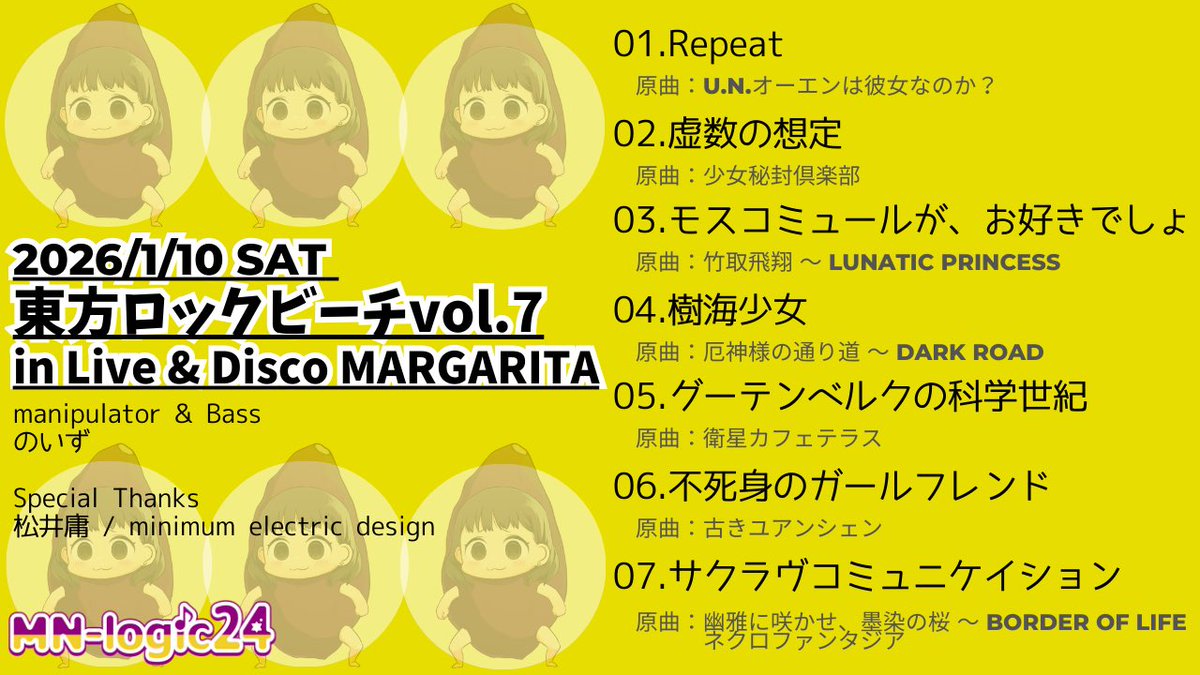 2026/1/10 SAT
東方ロックビーチvol.7
in Live & Disco MARGARITA

manipulator & Bass
のいず

Special Thanks
松井庸 / minimum electric design

MN-logic24

01.Repeat
原曲：U.N.オーエンは彼女なのか？

02.虚数の想定
原曲：少女秘封倶楽部

03.モスコミュールが、お好きでしょ
原曲：竹取飛翔 ～ LUNATIC PRINCESS

04.樹海少女
原曲：厄神様の通り道 ～ DARK ROAD

05.グーテンベルクの科学世紀
原曲：衛星カフェテラス

06.不死身のガールフレンド
原曲：古きユアンシェン

07.サクラヴコミュニケイション
原曲：幽雅に咲かせ、墨染の桜 ～ BORDER OF LIFE
ネクロファンタジア